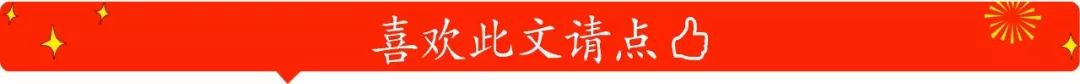 喜欢此文请点